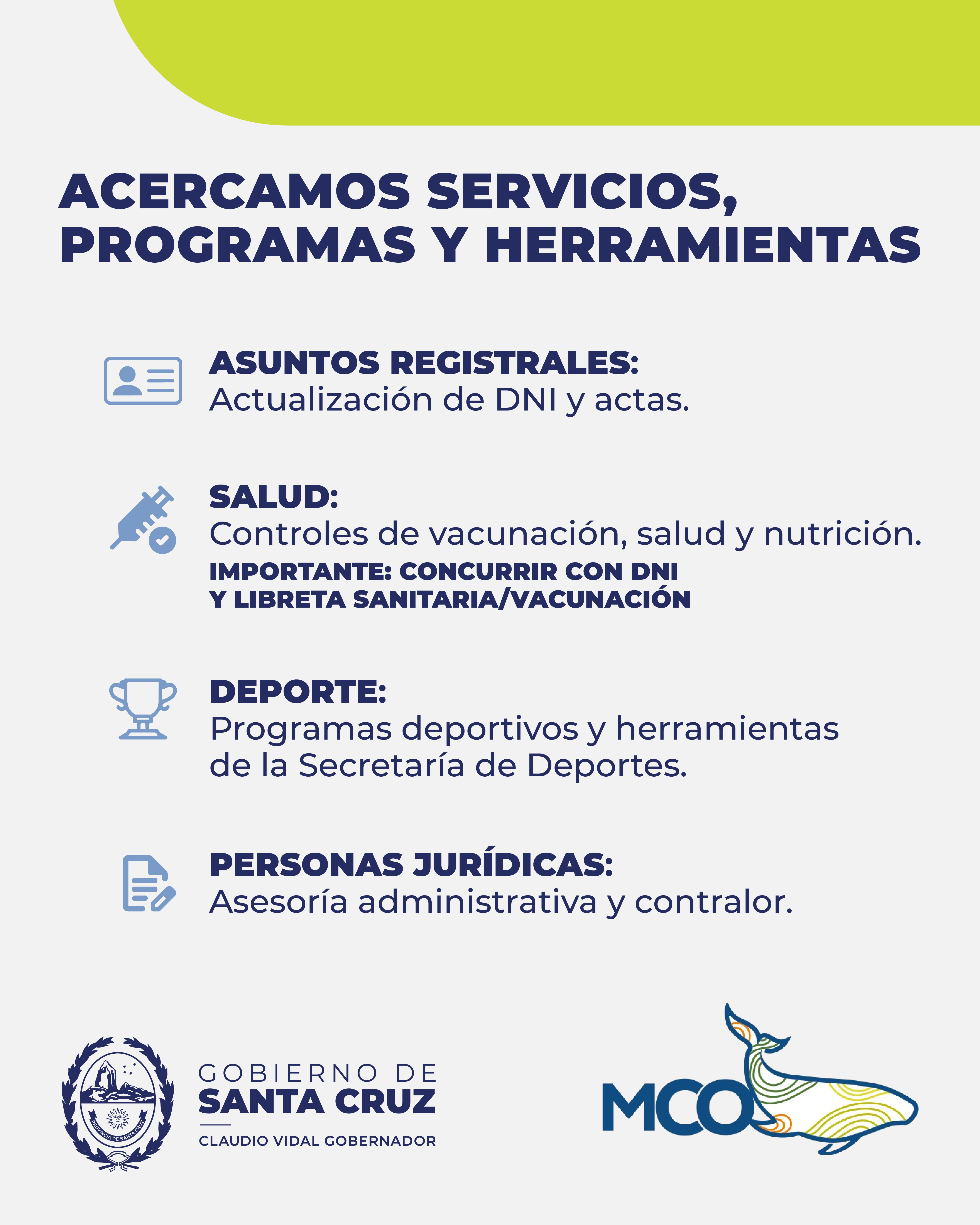 ACERCAMOS SERVICIOS, PROGRAMAS Y HERRAMIENTAS

ASUNTOS REGISTRALES:
Actualización de DNI y actas.

SALUD:
Controles de vacunación, salud y nutrición.
IMPORTANTE: CONCURRIR CON DNI Y LIBRETA SANITARIA/VACUNACIÓN

DEPORTE:
Programas deportivos y herramientas de la Secretaría de Deportes.

PERSONAS JURÍDICAS:
Asesoría administrativa y contralor.

PROVINCIA DE SANTA CRUZ

GOBIERNO DE
SANTA CRUZ
CLAUDIO VIDAL GOBERNADOR

MCO